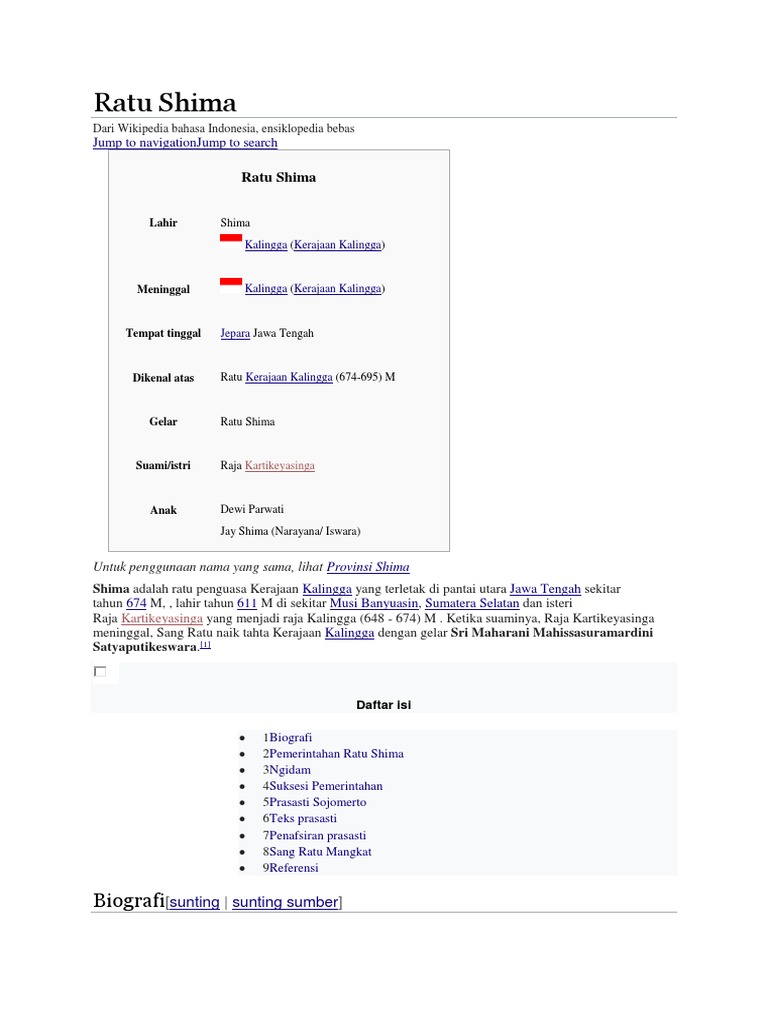 Ratu Shima

Dari Wikipedia bahasa Indonesia, ensiklopedia bebas
Jump to navigationJump to search

Ratu Shima

Lahir
Shima
Kalingga (Kerajaan Kalingga)

Meninggal
Kalingga (Kerajaan Kalingga)

Tempat tinggal
Jepara Jawa Tengah

Dikenal atas
Ratu Kerajaan Kalingga (674-695) M

Gelar
Ratu Shima

Suami/istri
Raja Kartikeyasinga

Anak
Dewi Parwati
Jay Shima (Narayana/ Iswara)

Untuk penggunaan nama yang sama, lihat Provinsi Shima

Shima adalah ratu penguasa Kerajaan Kalingga yang terletak di pantai utara Jawa Tengah sekitar tahun 674 M, , lahir tahun 611 M di sekitar Musi Banyuasin, Sumatera Selatan dan isteri Raja Kartikeyasinga yang menjadi raja Kalingga (648 - 674) M . Ketika suaminya, Raja Kartikeyasinga meninggal, Sang Ratu naik tahta Kerajaan Kalingga dengan gelar Sri Maharani Mahissasuramardini Satyaputikeswara.$^{[1]}$

☐

Daftar isi

• 1Biografi
• 2Pemerintahan Ratu Shima
• 3Ngidam
• 4Suksesi Pemerintahan
• 5Prasasti Sojomerto
• 6Teks prasasti
• 7Penafsiran prasasti
• 8Sang Ratu Mangkat
• 9Referensi

Biografi[sunting | sunting sumber]